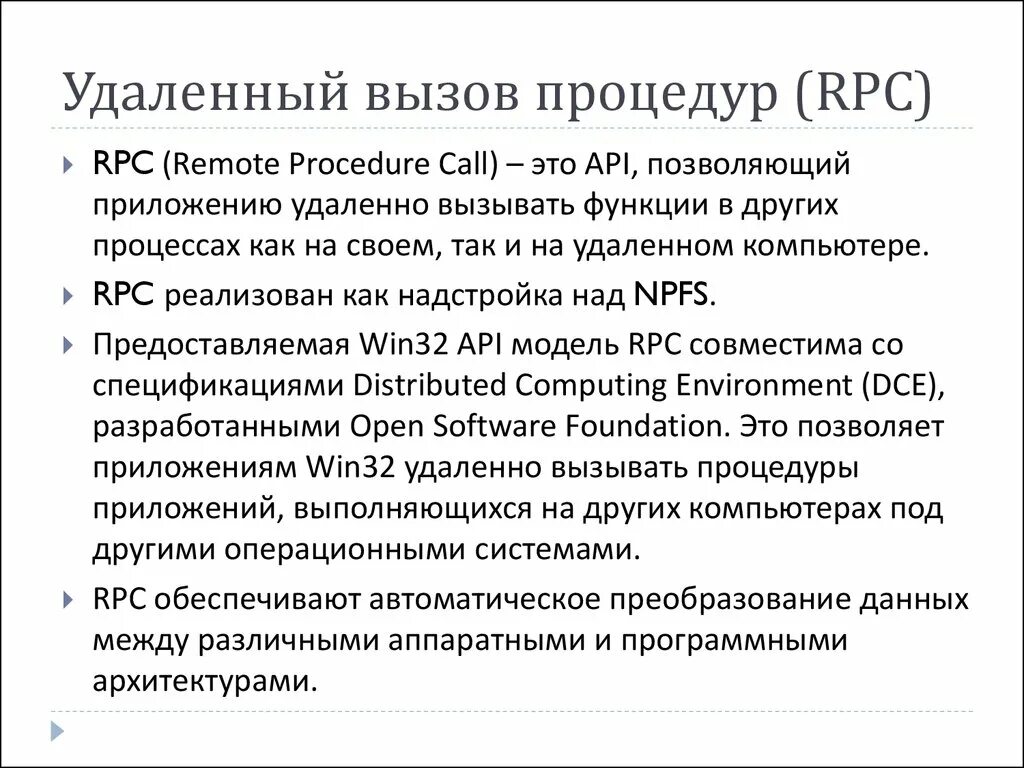 Удаленный вызов процедур (RPC)

RPC (Remote Procedure Call) – это API, позволяющий приложению удаленно вызывать функции в других процессах как на своем, так и на удаленном компьютере.

RPC реализован как надстройка над NPFS.

Предоставляемая Win32 API модель RPC совместима со спецификациями Distributed Computing Environment (DCE), разработанными Open Software Foundation. Это позволяет приложениям Win32 удаленно вызывать процедуры приложений, выполняющихся на других компьютерах под другими операционными системами.

RPC обеспечивают автоматическое преобразование данных между различными аппаратными и программными архитектурами.